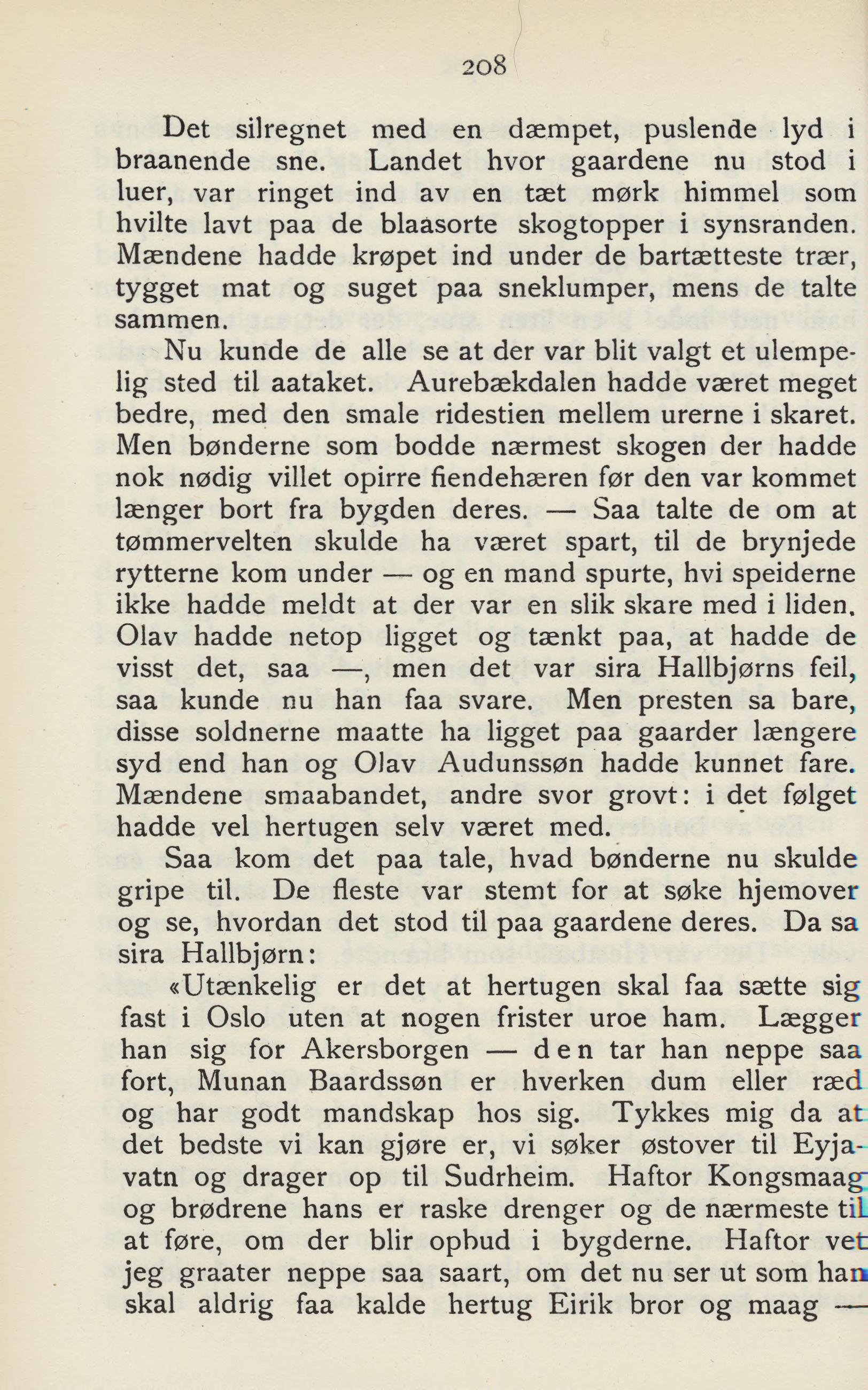 208

Det silregnet med en dæmpet, puslende lyd i braanende sne. Landet hvor gaardene nu stod i luer, var ringet ind av en tæt mørk himmel som hvilte lavt paa de blaasorte skogtopper i synsranden. Mændene hadde krøpet ind under de bartætteste trær, tygget mat og suget paa sneklumper, mens de talte sammen.

Nu kunde de alle se at der var blit valgt et ulempelig sted til aataket. Aurebækdalen hadde været meget bedre, med den smale ridestien mellem urerne i skaret. Men bønderne som bodde nærmest skogen der hadde nok nødig villet opirre fiendehæren før den var kommet længer bort fra bygden deres. — Saa talte de om at tømmervelten skulde ha været spart, til de brynjede rytterne kom under — og en mand spurte, hvi speiderne ikke hadde meldt at der var en slik skare med i liden. Olav hadde netop ligget og tænkt paa, at hadde de visst det, saa —, men det var sira Hallbjørns feil, saa kunde nu han faa svare. Men presten sa bare, disse soldnerne maatte ha ligget paa gaarder længere syd end han og Olav Audunssøn hadde kunnet fare. Mændene smaabandet, andre svor grovt: i det følget hadde vel hertugen selv været med.

Saa kom det paa tale, hvad bønderne nu skulde gripe til. De fleste var stemt for at søke hjemover og se, hvordan det stod til paa gaardene deres. Da sa sira Hallbjørn:

«Utænkelig er det at hertugen skal faa sætte sig fast i Oslo uten at nogen frister uroe ham. Lægger han sig for Akersborgen — den tar han neppe saa fort, Munan Baardssøn er hverken dum eller ræd og har godt mandskap hos sig. Tykkes mig da at det bedste vi kan gjøre er, vi søker østover til Eyjavatn og drager op til Sudrheim. Haftor Kongsmaag og brødrene hans er raske drenger og de nærmeste til at føre, om der blir opbud i bygderne. Haftor vet jeg graater neppe saa saart, om det nu ser ut som han skal aldrig faa kalde hertug Eirik bror og maag —